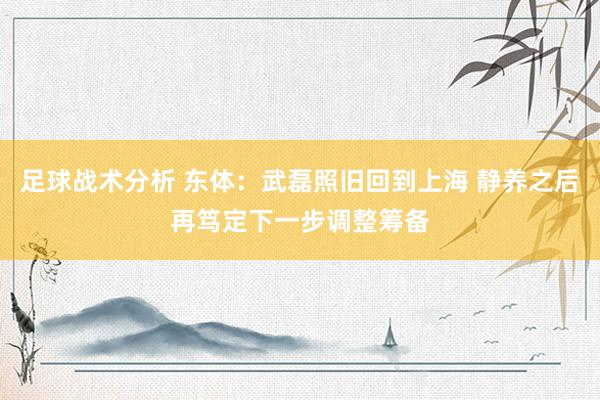 足球战术分析 东体：武磊照旧回到上海 静养之后再笃定下一步调整筹备